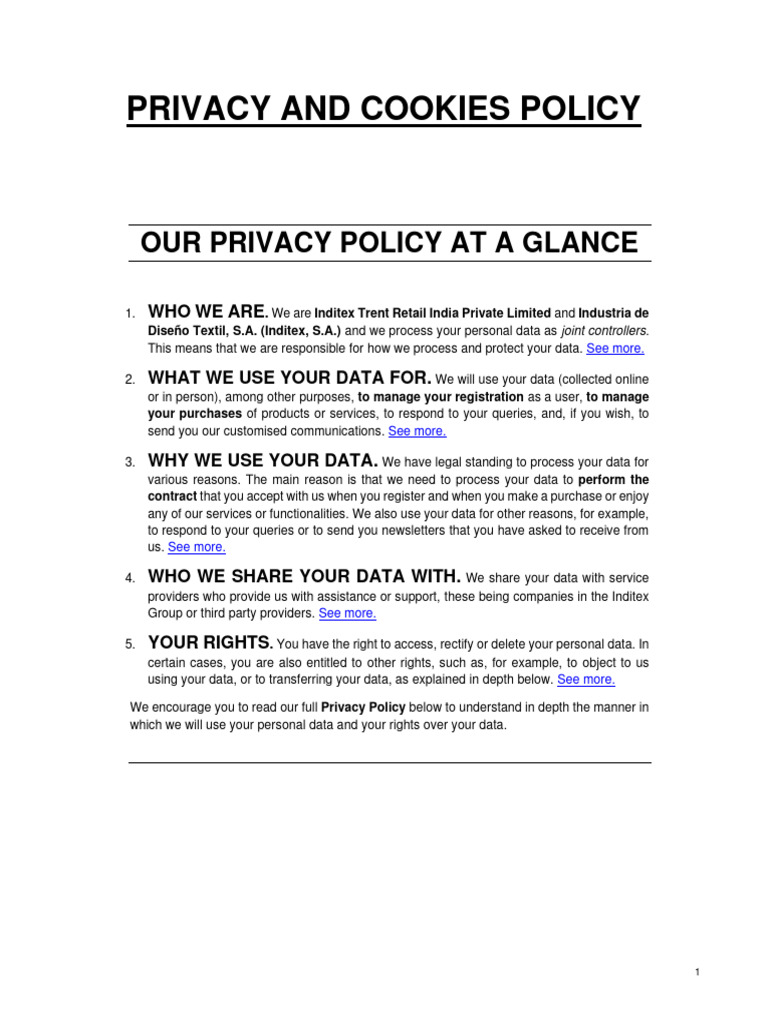 PRIVACY AND COOKIES POLICY

OUR PRIVACY POLICY AT A GLANCE

1. WHO WE ARE. We are Inditex Trent Retail India Private Limited and Industria de Diseño Textil, S.A. (Inditex, S.A.) and we process your personal data as joint controllers. This means that we are responsible for how we process and protect your data. See more.

2. WHAT WE USE YOUR DATA FOR. We will use your data (collected online or in person), among other purposes, to manage your registration as a user, to manage your purchases of products or services, to respond to your queries, and, if you wish, to send you our customised communications. See more.

3. WHY WE USE YOUR DATA. We have legal standing to process your data for various reasons. The main reason is that we need to process your data to perform the contract that you accept with us when you register and when you make a purchase or enjoy any of our services or functionalities. We also use your data for other reasons, for example, to respond to your queries or to send you newsletters that you have asked to receive from us. See more.

4. WHO WE SHARE YOUR DATA WITH. We share your data with service providers who provide us with assistance or support, these being companies in the Inditex Group or third party providers. See more.

5. YOUR RIGHTS. You have the right to access, rectify or delete your personal data. In certain cases, you are also entitled to other rights, such as, for example, to object to us using your data, or to transferring your data, as explained in depth below. See more.

We encourage you to read our full Privacy Policy below to understand in depth the manner in which we will use your personal data and your rights over your data.

1